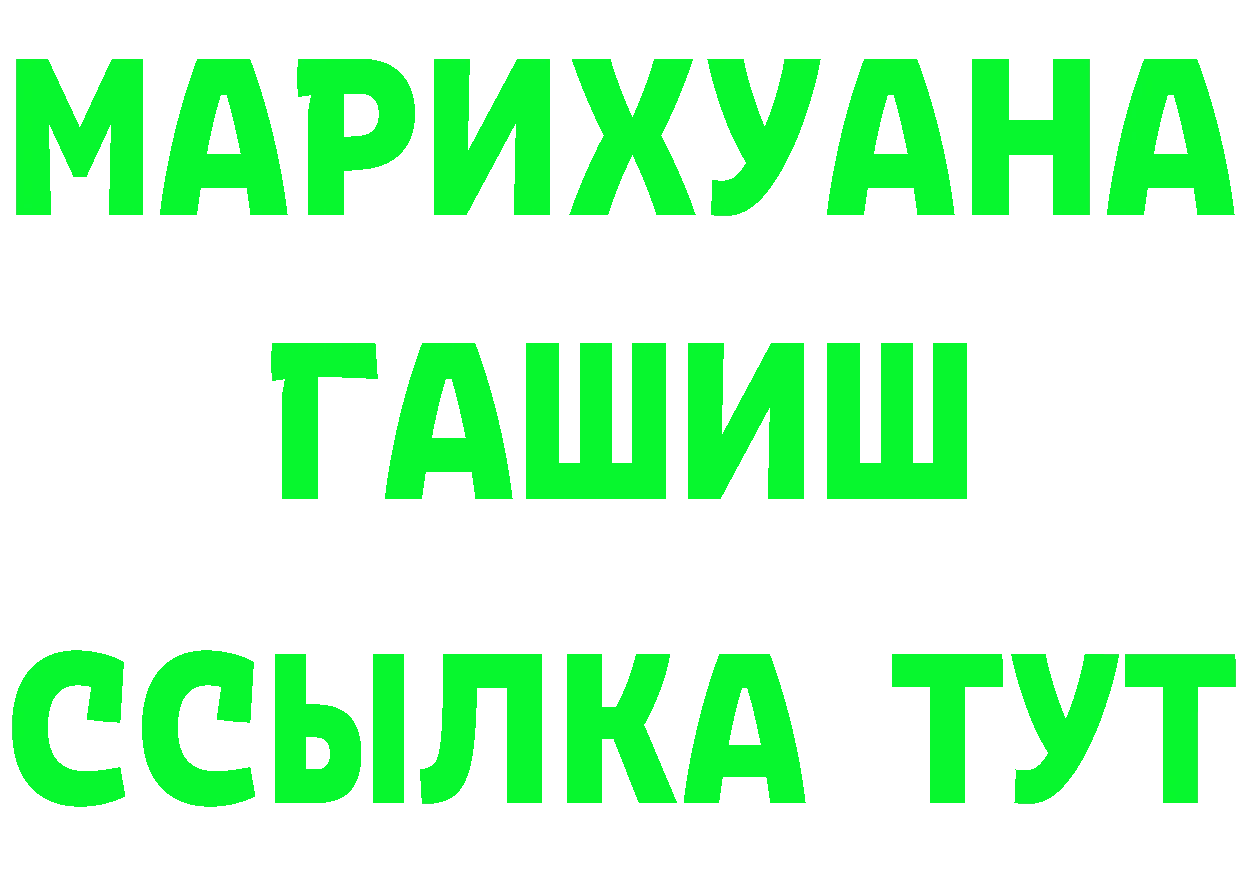 МАРИХУАНА
ГАШИШ
ССЫЛКА ТУТ